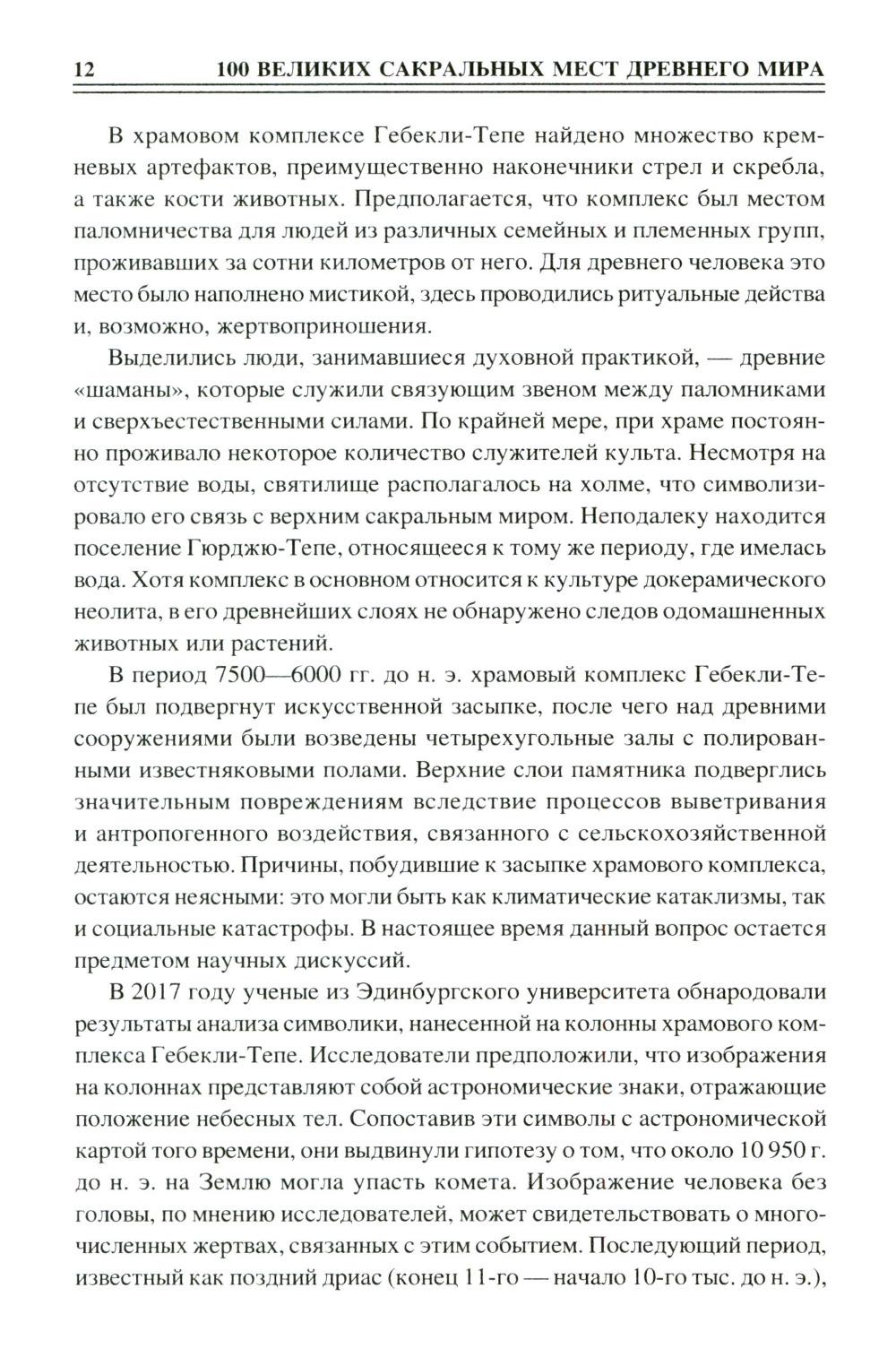 12 100 ВЕЛИКИХ САКРАЛЬНЫХ МЕСТ ДРЕВНЕГО МИРА

В храмовом комплексе Гебекли-Тепе найдено множество кремневых артефактов, преимущественно наконечники стрел и скребла, а также кости животных. Предполагается, что комплекс был местом паломничества для людей из различных семейных и племенных групп, проживавших за сотни километров от него. Для древнего человека это место было наполнено мистикой, здесь проводились ритуальные действа и, возможно, жертвоприношения.

Выделились люди, занимавшиеся духовной практикой, — древние «шаманы», которые служили связующим звеном между паломниками и сверхъестественными силами. По крайней мере, при храме постоянно проживало некоторое количество служителей культа. Несмотря на отсутствие воды, святилище располагалось на холме, что символизировало его связь с верхним сакральным миром. Неподалеку находится поселение Гюрджю-Тепе, относящееся к тому же периоду, где имелась вода. Хотя комплекс в основном относится к культуре докерамического неолита, в его древнейших слоях не обнаружено следов одомашненных животных или растений.

В период 7500—6000 гг. до н. э. храмовый комплекс Гебекли-Тепе был подвергнут искусственной засыпке, после чего над древними сооружениями были возведены четырехугольные залы с полированными известняковыми полами. Верхние слои памятника подверглись значительным повреждениям вследствие процессов выветривания и антропогенного воздействия, связанного с сельскохозяйственной деятельностью. Причины, побудившие к засыпке храмового комплекса, остаются неясными: это могли быть как климатические катаклизмы, так и социальные катастрофы. В настоящее время данный вопрос остается предметом научных дискуссий.

В 2017 году ученые из Эдинбургского университета обнародовали результаты анализа символики, нанесенной на колонны храмового комплекса Гебекли-Тепе. Исследователи предположили, что изображения на колоннах представляют собой астрономические знаки, отражающие положение небесных тел. Сопоставив эти символы с астрономической картой того времени, они выдвинули гипотезу о том, что около 10 950 г. до н. э. на Землю могла упасть комета. Изображение человека без головы, по мнению исследователей, может свидетельствовать о многочисленных жертвах, связанных с этим событием. Последующий период, известный как поздний дриас (конец 11-го — начало 10-го тыс. до н. э.),